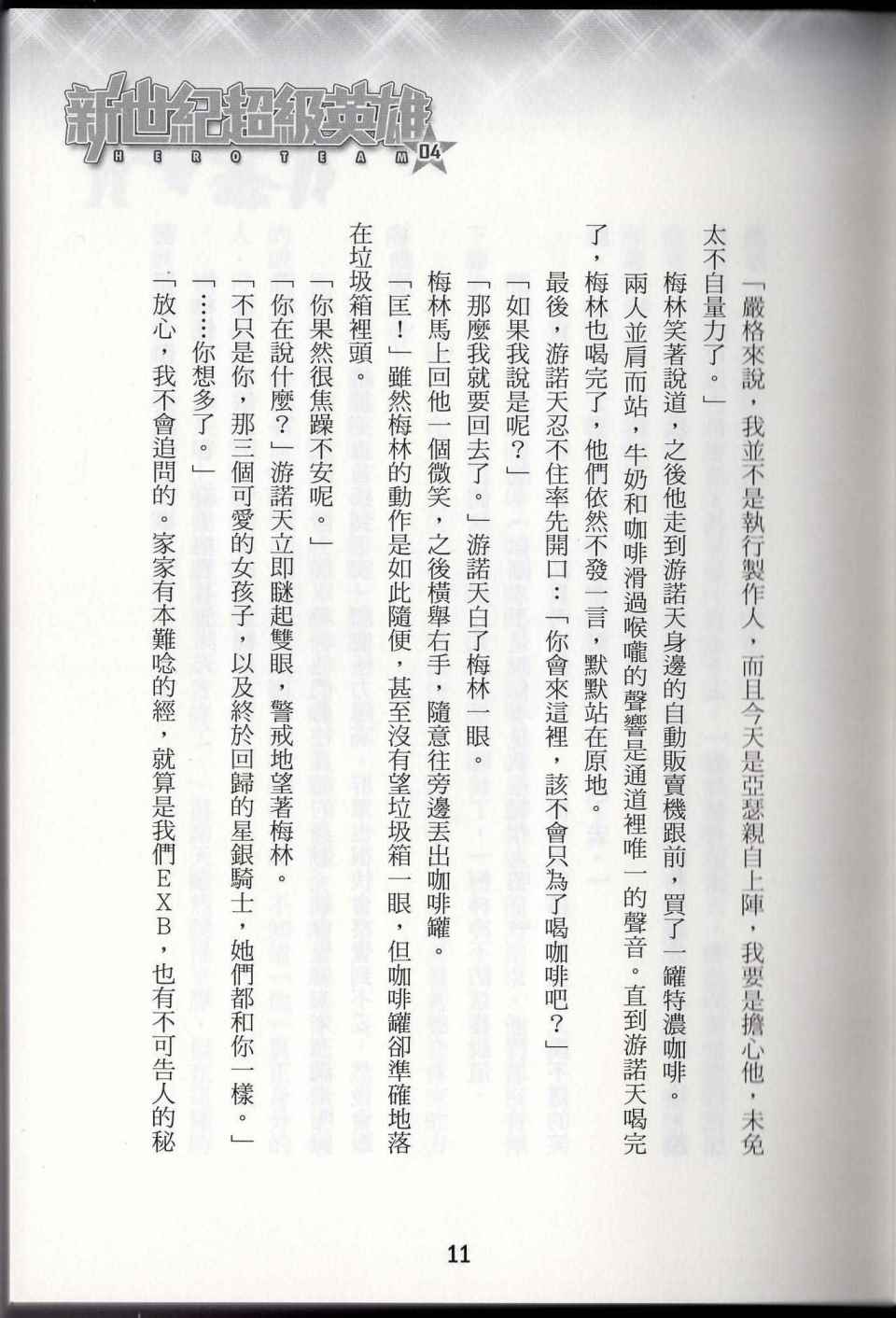 新世紀超級英雄
HERO TEAM 04

「嚴格來說，我並不是執行製作人，而且今天是亞瑟親自上陣，我要是擔心他，未免太不自量力了。」

梅林笑著說道，之後他走到游諾天身邊的自動販賣機跟前，買了一罐特濃咖啡。

兩人並肩而站，牛奶和咖啡滑過喉嚨的聲響是通道裡唯一的聲音。直到游諾天喝完了，梅林也喝完了，他們依然不發一言，默默站在原地。

最後，游諾天忍不住率先開口：「你會來這裡，該不會只為了喝咖啡吧？」

「如果我說是呢？」

「那麼我就要回去了。」游諾天白了梅林一眼。

梅林馬上回他一個微笑，之後橫舉右手，隨意往旁邊丟出咖啡罐。

「匡！」雖然梅林的動作是如此隨便，甚至沒有望垃圾箱一眼，但咖啡罐卻準確地落在垃圾箱裡頭。

「你果然很焦躁不安呢。」

「你在說什麼？」游諾天立即瞇起雙眼，警戒地望著梅林。

「不只是你，那三個可愛的女孩子，以及終於回歸的星銀騎士，她們都和你一樣。」

「……你想多了。」

「放心，我不會追問的。家家有本難唸的經，就算是我們EXB，也有不可告人的秘

11